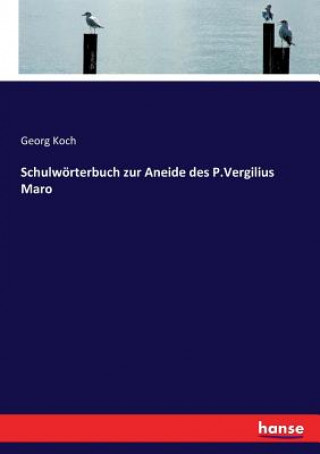 Georg Koch

Schulwörterbuch zur Aneide des P.Vergilius Maro

hanse